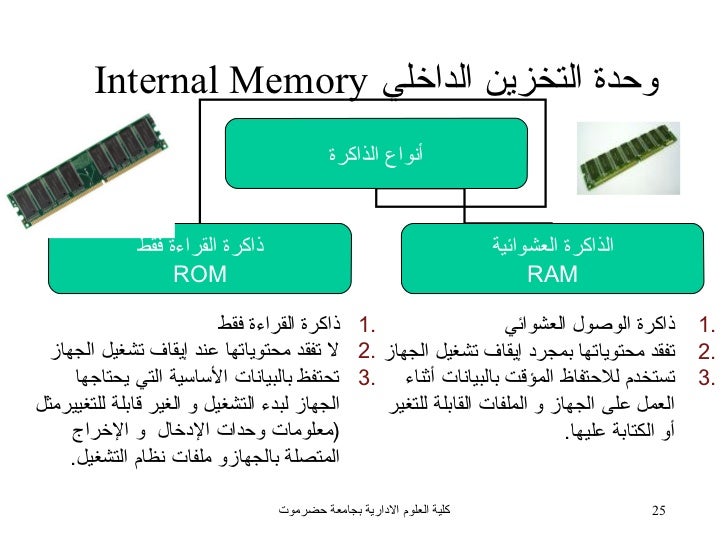 وحدة التخزين الداخلي Internal Memory

أنواع الذاكرة

الذاكرة العشوائية
RAM

ذاكرة القراءة فقط
ROM

1. ذاكرة الوصول العشوائي
2. تفقد محتوياتها بمجرد إيقاف تشغيل الجهاز
3. تستخدم للاحتفاظ المؤقت بالبيانات أثناء العمل على الجهاز و الملفات القابلة للتغير أو الكتابة عليها.

1. ذاكرة القراءة فقط
2. لا تفقد محتوياتها عند إيقاف تشغيل الجهاز
3. تحتفظ بالبيانات الأساسية التي يحتاجها الجهاز لبدء التشغيل و الغير قابلة للتغييرمثل (معلومات وحدات الإدخال و الإخراج المتصلة بالجهازو ملفات نظام التشغيل.

كلية العلوم الادارية بجامعة حضرموت
25